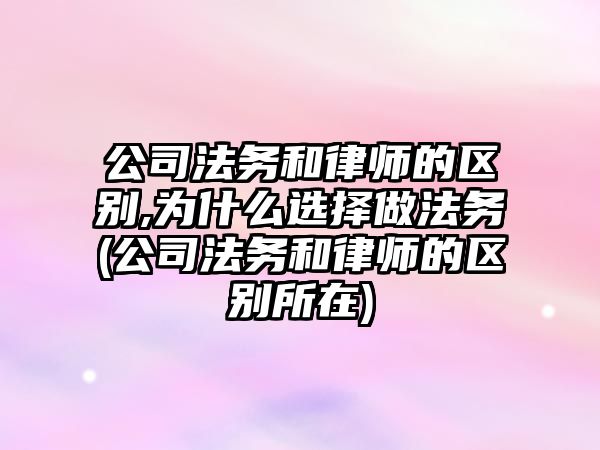 公司法务和律师的区别,为什么选择做法务(公司法务和律师的区别所在)